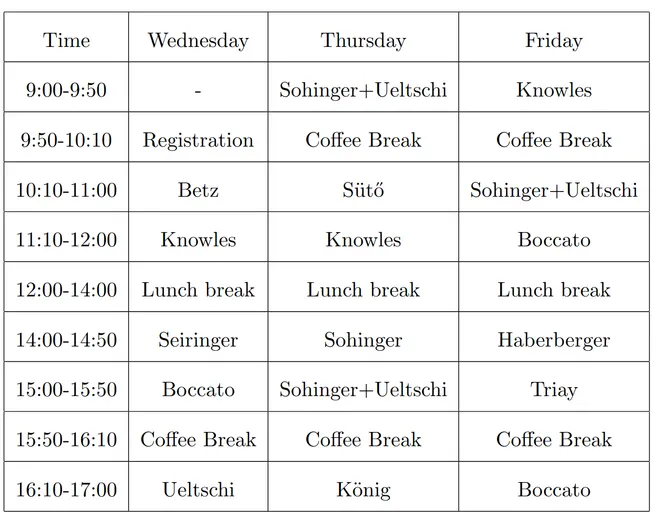 | Time | Wednesday | Thursday | Friday |
|---|---|---|---|
| 9:00-9:50 | - | Sohinger+Ueltschi | Knowles |
| 9:50-10:10 | Registration | Coffee Break | Coffee Break |
| 10:10-11:00 | Betz | Sütő | Sohinger+Ueltschi |
| 11:10-12:00 | Knowles | Knowles | Boccato |
| 12:00-14:00 | Lunch break | Lunch break | Lunch break |
| 14:00-14:50 | Seiringer | Sohinger | Haberberger |
| 15:00-15:50 | Boccato | Sohinger+Ueltschi | Triay |
| 15:50-16:10 | Coffee Break | Coffee Break | Coffee Break |
| 16:10-17:00 | Ueltschi | König | Boccato |